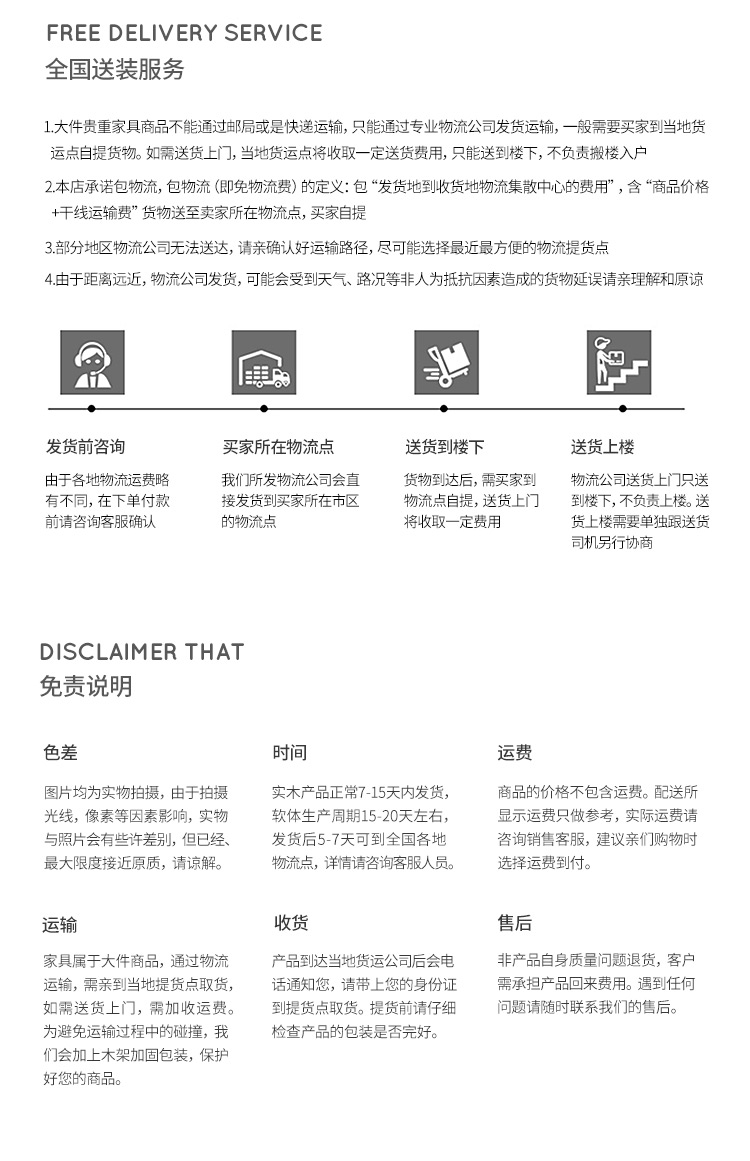 FREE DELIVERY SERVICE
全国送装服务

1.大件贵重家具商品不能通过邮局或是快递运输，只能通过专业物流公司发货运输，一般需要买家到当地货运点自提货物。如需送货上门，当地货运点将收取一定送货费用，只能送到楼下，不负责搬楼入户

2.本店承诺包物流，包物流（即免物流费）的定义：包“发货地到收货地物流集散中心的费用”，含“商品价格+干线运输费”货物送至卖家所在物流点，买家自提

3.部分地区物流公司无法送达，请亲确认好运输路径，尽可能选择最近最方便的物流提货点

4.由于距离远近，物流公司发货，可能会受到天气、路况等非人为抵抗因素造成的货物延误请亲理解和原谅

发货前咨询
由于各地物流运费略有不同，在下单付款前请咨询客服确认

买家所在物流点
我们所发物流公司会直接发货到买家所在市区的物流点

送货到楼下
货物到达后，需买家到物流点自提，送货上门将收取一定费用

送货上楼
物流公司送货上门只送到楼下，不负责上楼。送货上楼需要单独跟送货司机另行协商

DISCLAIMER THAT
免责说明

色差
图片均为实物拍摄，由于拍摄光线，像素等因素影响，实物与照片会有些许差别，但已经、最大限度接近原质，请谅解。

时间
实木产品正常7-15天内发货，软体生产周期15-20天左右，发货后5-7天可到全国各地物流点，详情请咨询客服人员。

运费
商品的价格不包含运费。配送所显示运费只做参考，实际运费请咨询销售客服，建议亲们购物时选择运费到付。

运输
家具属于大件商品，通过物流运输，需亲到当地提货点取货，如需送货上门，需加收运费。为避免运输过程中的碰撞，我们会加上木架加固包装，保护好您的商品。

收货
产品到达当地货运公司后会电话通知您，请带上您的身份证到提货点取货。提货前请仔细检查产品的包装是否完好。

售后
非产品自身质量问题退货，客户需承担产品回来费用。遇到任何问题请随时联系我们的售后。